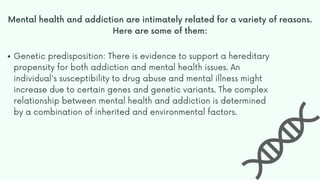 Mental health and addiction are intimately related for a variety of reasons. Here are some of them:

• Genetic predisposition: There is evidence to support a hereditary propensity for both addiction and mental health issues. An individual's susceptibility to drug abuse and mental illness might increase due to certain genes and genetic variants. The complex relationship between mental health and addiction is determined by a combination of inherited and environmental factors.